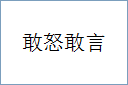 敢怒敢言